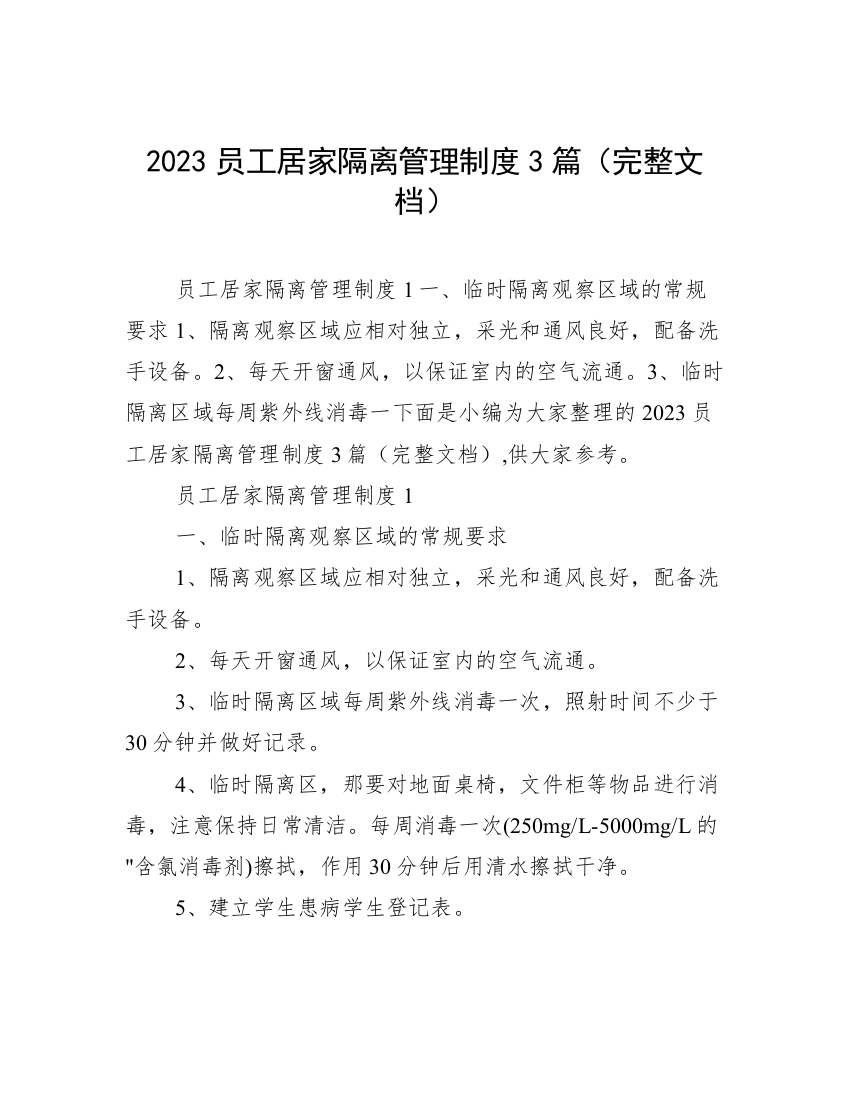 2023 员工居家隔离管理制度 3 篇（完整文档）

员工居家隔离管理制度 1 一、临时隔离观察区域的常规要求 1、隔离观察区域应相对独立，采光和通风良好，配备洗手设备。2、每天开窗通风，以保证室内的空气流通。3、临时隔离区域每周紫外线消毒一下面是小编为大家整理的 2023 员工居家隔离管理制度 3 篇（完整文档）,供大家参考。

员工居家隔离管理制度 1

一、临时隔离观察区域的常规要求

1、隔离观察区域应相对独立，采光和通风良好，配备洗手设备。

2、每天开窗通风，以保证室内的空气流通。

3、临时隔离区域每周紫外线消毒一次，照射时间不少于 30 分钟并做好记录。

4、临时隔离区，那要对地面桌椅，文件柜等物品进行消毒，注意保持日常清洁。每周消毒一次(250mg/L-5000mg/L 的"含氯消毒剂)擦拭，作用 30 分钟后用清水擦拭干净。

5、建立学生患病学生登记表。